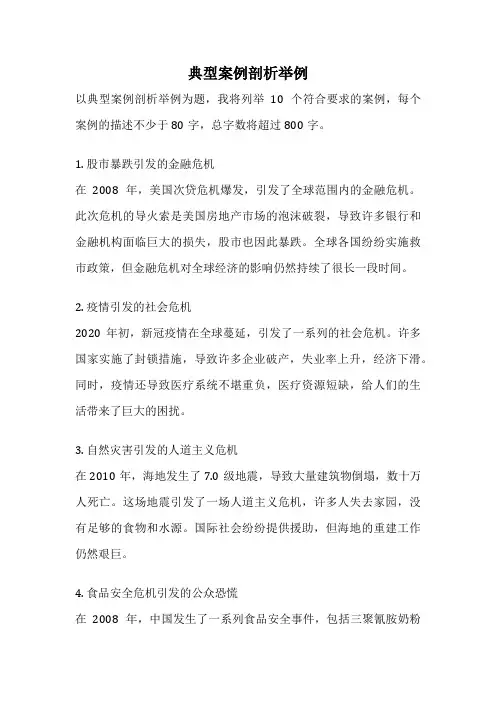 典型案例剖析举例

以典型案例剖析举例为题，我将列举 10 个符合要求的案例，每个案例的描述不少于 80 字，总字数将超过 800 字。

1. 股市暴跌引发的金融危机
在 2008 年，美国次贷危机爆发，引发了全球范围内的金融危机。此次危机的导火索是美国房地产市场的泡沫破裂，导致许多银行和金融机构面临巨大的损失，股市也因此暴跌。全球各国纷纷实施救市政策，但金融危机对全球经济的影响仍然持续了很长一段时间。

2. 疫情引发的社会危机
2020 年初，新冠疫情在全球蔓延，引发了一系列的社会危机。许多国家实施了封锁措施，导致许多企业破产，失业率上升，经济下滑。同时，疫情还导致医疗系统不堪重负，医疗资源短缺，给人们的生活带来了巨大的困扰。

3. 自然灾害引发的人道主义危机
在 2010 年，海地发生了 7.0 级地震，导致大量建筑物倒塌，数十万人死亡。这场地震引发了一场人道主义危机，许多人失去家园，没有足够的食物和水源。国际社会纷纷提供援助，但海地的重建工作仍然艰巨。

4. 食品安全危机引发的公众恐慌
在 2008 年，中国发生了一系列食品安全事件，包括三聚氰胺奶粉